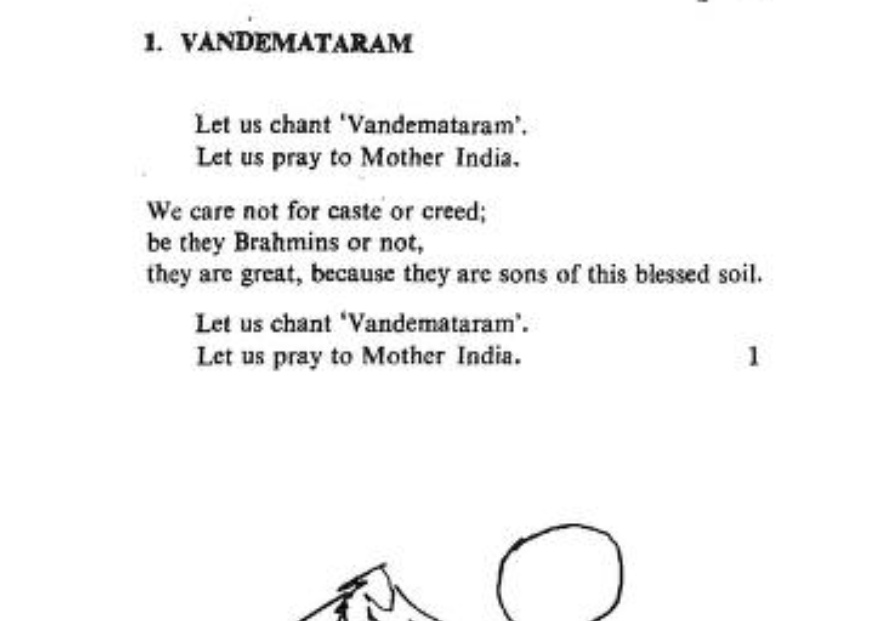 1. VANDEMATARAM

Let us chant 'Vandemataram'.
Let us pray to Mother India.

We care not for caste or creed;
be they Brahmins or not,
they are great, because they are sons of this blessed soil.

Let us chant 'Vandemataram'.
Let us pray to Mother India. 1